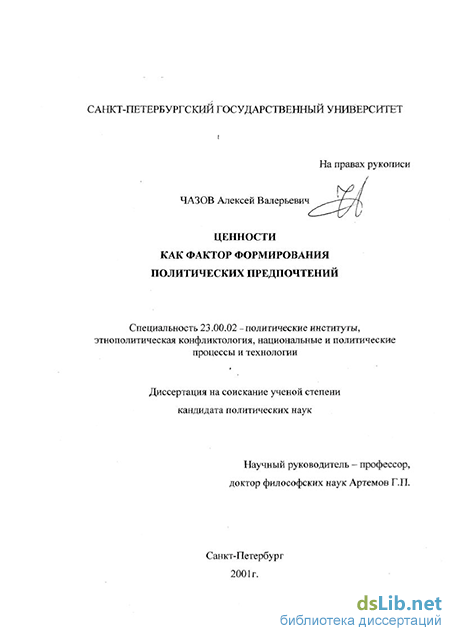 САНКТ-ПЕТЕРБУРГСКИЙ ГОСУДАРСТВЕННЫЙ УНИВЕРСИТЕТ

На правах рукописи

ЧАЗОВ Алексей Валерьевич

ЦЕННОСТИ
КАК ФАКТОР ФОРМИРОВАНИЯ
ПОЛИТИЧЕСКИХ ПРЕДПОЧТЕНИЙ

Специальность 23.00.02 - политические институты, этнополитическая конфликтология, национальные и политические процессы и технологии

Диссертация на соискание ученой степени
кандидата политических наук

Научный руководитель – профессор,
доктор философских наук Артемов Г.П.

Санкт-Петербург
2001г.

dsLib.net
библиотека диссертаций